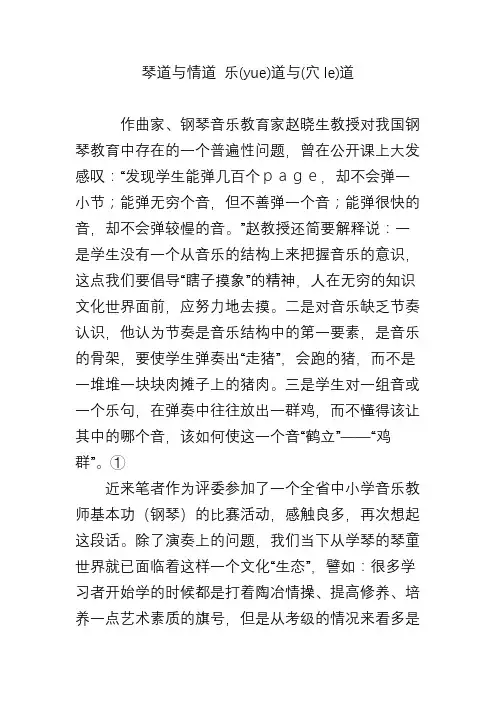 琴道与情道 乐(yue)道与(穴 le)道

作曲家、钢琴音乐教育家赵晓生教授对我国钢琴教育中存在的一个普遍性问题，曾在公开课上大发感叹：“发现学生能弹几百个ｐａｇｅ，却不会弹一小节；能弹无穷个音，但不善弹一个音；能弹很快的音，却不会弹较慢的音。”赵教授还简要解释说：一是学生没有一个从音乐的结构上来把握音乐的意识，这点我们要倡导“瞎子摸象”的精神，人在无穷的知识文化世界面前，应努力地去摸。二是对音乐缺乏节奏认识，他认为节奏是音乐结构中的第一要素，是音乐的骨架，要使学生弹奏出“走猪”，会跑的猪，而不是一堆堆一块块肉摊子上的猪肉。三是学生对一组音或一个乐句，在弹奏中往往放出一群鸡，而不懂得该让其中的哪个音，该如何使这一个音“鹤立”——“鸡群”。①

近来笔者作为评委参加了一个全省中小学音乐教师基本功（钢琴）的比赛活动，感触良多，再次想起这段话。除了演奏上的问题，我们当下从学琴的琴童世界就已面临着这样一个文化“生态”，譬如：很多学习者开始学的时候都是打着陶冶情操、提高修养、培养一点艺术素质的旗号，但是从考级的情况来看多是